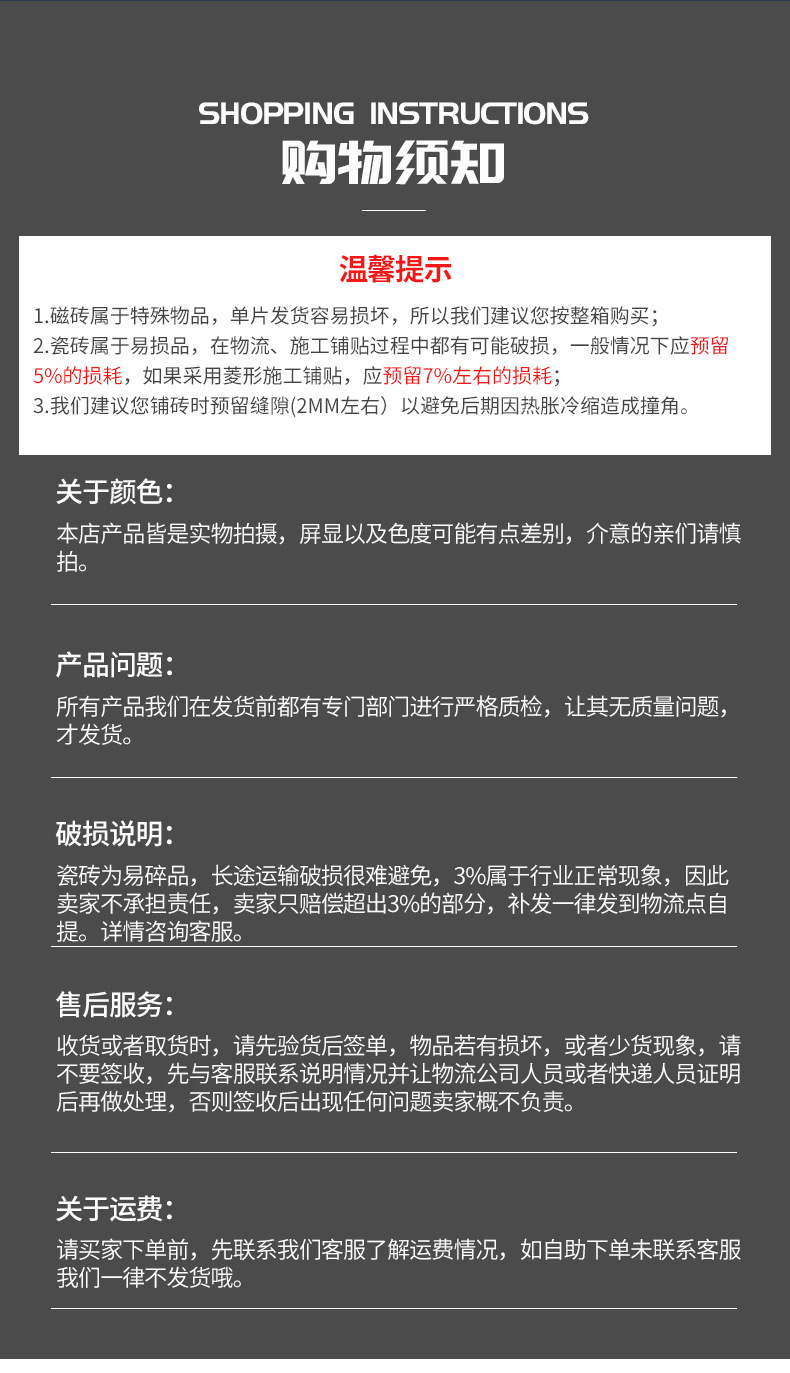 SHOPPING INSTRUCTIONS
购物须知

温馨提示

1.磁砖属于特殊物品，单片发货容易损坏，所以我们建议您按整箱购买；
2.瓷砖属于易损品，在物流、施工铺贴过程中都有可能破损，一般情况下应预留5%的损耗，如果采用菱形施工铺贴，应预留7%左右的损耗；
3.我们建议您铺砖时预留缝隙(2MM左右）以避免后期因热胀冷缩造成撞角。

关于颜色：
本店产品皆是实物拍摄，屏显以及色度可能有点差别，介意的亲们请慎拍。

产品问题：
所有产品我们在发货前都有专门部门进行严格质检，让其无质量问题，才发货。

破损说明：
瓷砖为易碎品，长途运输破损很难避免，3%属于行业正常现象，因此卖家不承担责任，卖家只赔偿超出3%的部分，补发一律发到物流点自提。详情咨询客服。

售后服务：
收货或者取货时，请先验货后签单，物品若有损坏，或者少货现象，请不要签收，先与客服联系说明情况并让物流公司人员或者快递人员证明后再做处理，否则签收后出现任何问题卖家概不负责。

关于运费：
请买家下单前，先联系我们客服了解运费情况，如自助下单未联系客服我们一律不发货哦。